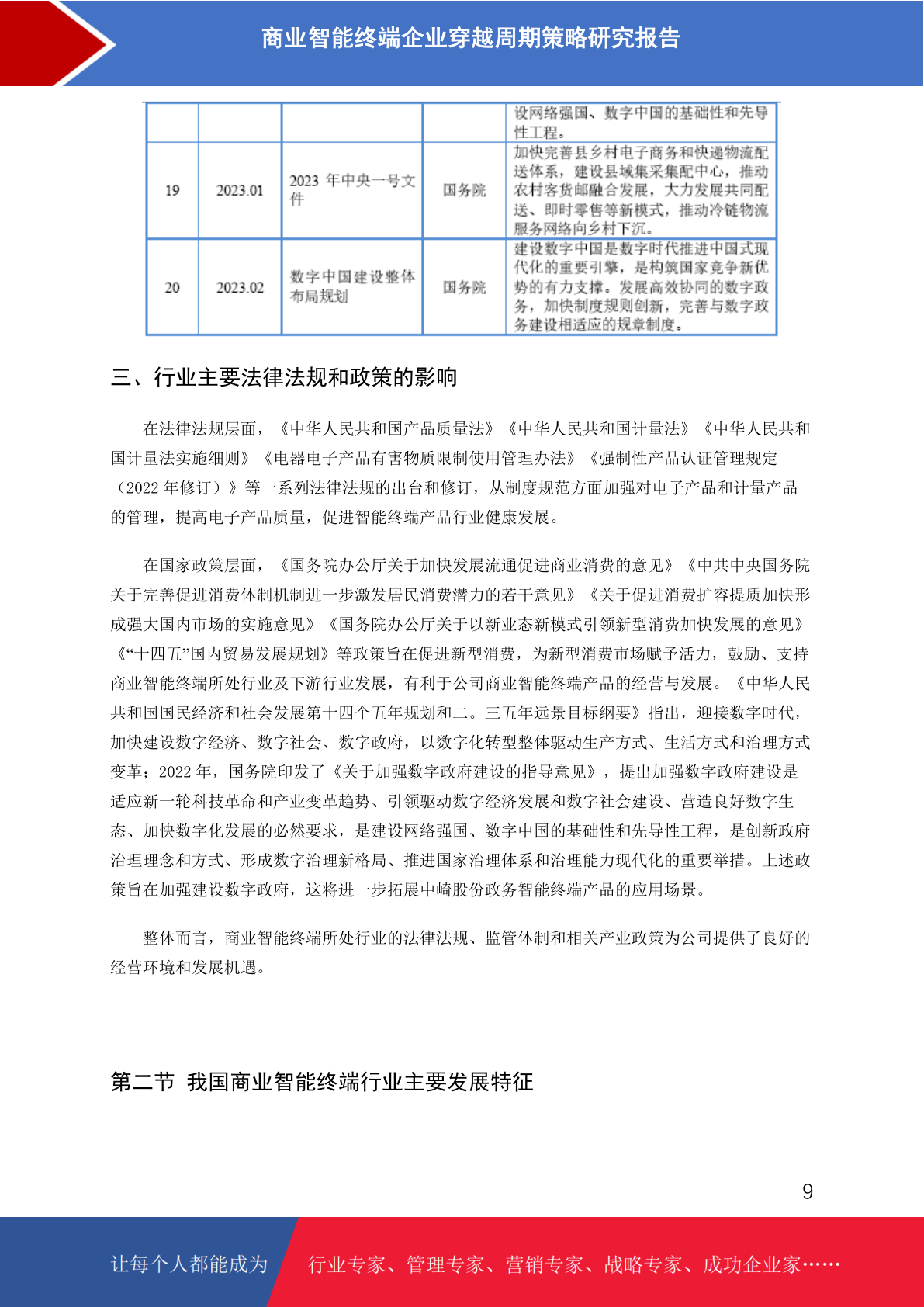 商业智能终端企业穿越周期策略研究报告

|  |  |  |  | 设网络强国、数字中国的基础性和先导性工程。 |
|---|---|---|---|---|
| 19 | 2023.01 | 2023 年中央一号文件 | 国务院 | 加快完善县乡村电子商务和快递物流配送体系，建设县域集采集配中心，推动农村客货邮融合发展，大力发展共同配送、即时零售等新模式，推动冷链物流服务网络向乡村下沉。 |
| 20 | 2023.02 | 数字中国建设整体布局规划 | 国务院 | 建设数字中国是数字时代推进中国式现代化的重要引擎，是构筑国家竞争新优势的有力支撑。发展高效协同的数字政务，加快制度规则创新，完善与数字政务建设相适应的规章制度。 |

三、行业主要法律法规和政策的影响

在法律法规层面，《中华人民共和国产品质量法》《中华人民共和国计量法》《中华人民共和国计量法实施细则》《电器电子产品有害物质限制使用管理办法》《强制性产品认证管理规定（2022 年修订）》等一系列法律法规的出台和修订，从制度规范方面加强对电子产品和计量产品的管理，提高电子产品质量，促进智能终端产品行业健康发展。

在国家政策层面，《国务院办公厅关于加快发展流通促进商业消费的意见》《中共中央国务院关于完善促进消费体制机制进一步激发居民消费潜力的若干意见》《关于促进消费扩容提质加快形成强大国内市场的实施意见》《国务院办公厅关于以新业态新模式引领新型消费加快发展的意见》《“十四五”国内贸易发展规划》等政策旨在促进新型消费，为新型消费市场赋予活力，鼓励、支持商业智能终端所处行业及下游行业发展，有利于公司商业智能终端产品的经营与发展。《中华人民共和国国民经济和社会发展第十四个五年规划和二。三五年远景目标纲要》指出，迎接数字时代，加快建设数字经济、数字社会、数字政府，以数字化转型整体驱动生产方式、生活方式和治理方式变革；2022 年，国务院印发了《关于加强数字政府建设的指导意见》，提出加强数字政府建设是适应新一轮科技革命和产业变革趋势、引领驱动数字经济发展和数字社会建设、营造良好数字生态、加快数字化发展的必然要求，是建设网络强国、数字中国的基础性和先导性工程，是创新政府治理理念和方式、形成数字治理新格局、推进国家治理体系和治理能力现代化的重要举措。上述政策旨在加强建设数字政府，这将进一步拓展中崎股份政务智能终端产品的应用场景。

整体而言，商业智能终端所处行业的法律法规、监管体制和相关产业政策为公司提供了良好的经营环境和发展机遇。

第二节 我国商业智能终端行业主要发展特征

9

让每个人都能成为 行业专家、管理专家、营销专家、战略专家、成功企业家……